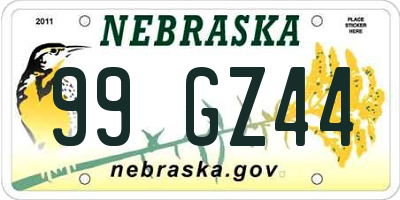 2011

NEBRASKA

PLACE STICKER HERE

99 GZ44

nebraska.gov